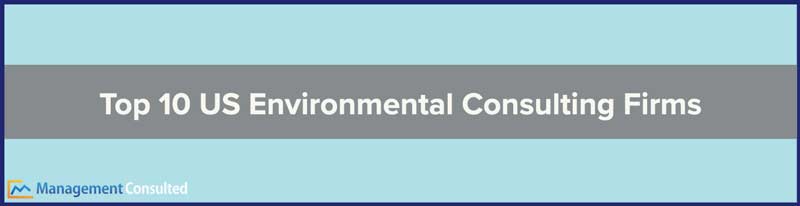 Top 10 US Environmental Consulting Firms

Management Consulted